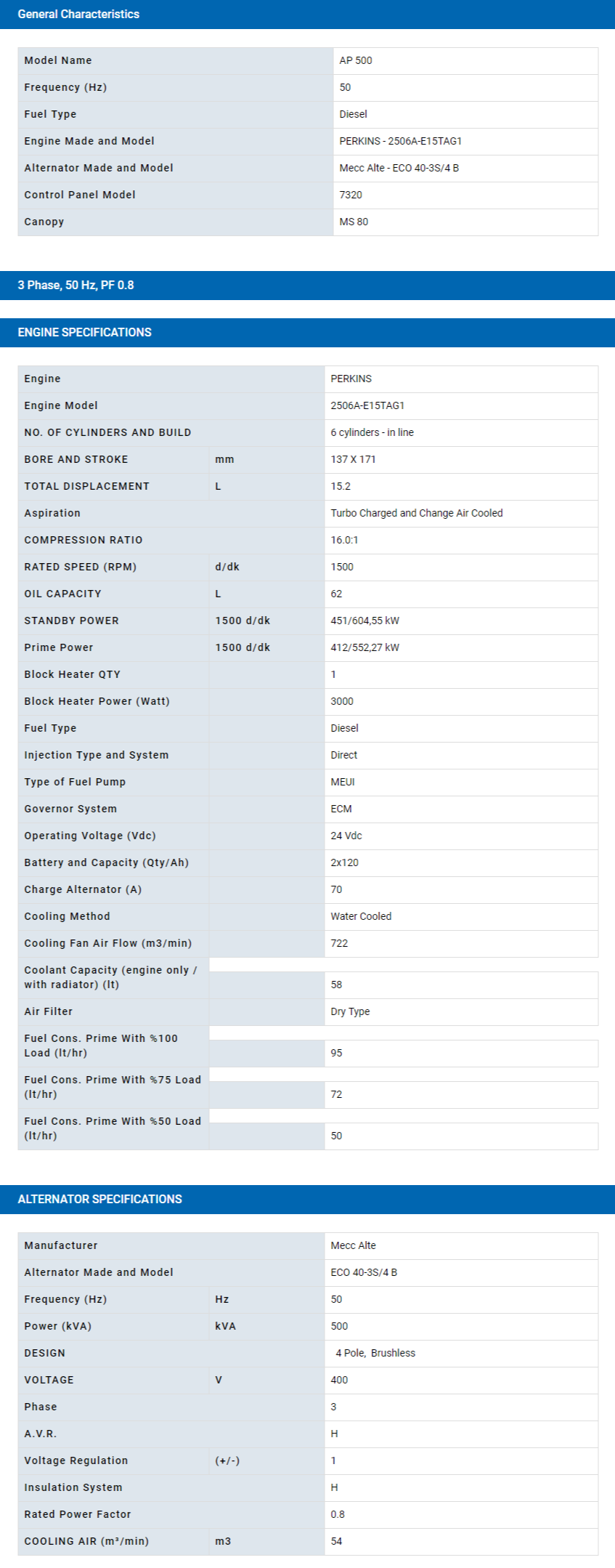 General Characteristics

| Model Name | AP 500 |
|---|---|
| Frequency (Hz) | 50 |
| Fuel Type | Diesel |
| Engine Made and Model | PERKINS - 2506A-E15TAG1 |
| Alternator Made and Model | Mecc Alte - ECO 40-3S/4 B |
| Control Panel Model | 7320 |
| Canopy | MS 80 |

3 Phase, 50 Hz, PF 0.8

ENGINE SPECIFICATIONS

| Engine | | PERKINS |
|---|---|---|
| Engine Model | | 2506A-E15TAG1 |
| NO. OF CYLINDERS AND BUILD | | 6 cylinders - in line |
| BORE AND STROKE | mm | 137 X 171 |
| TOTAL DISPLACEMENT | L | 15.2 |
| Aspiration | | Turbo Charged and Change Air Cooled |
| COMPRESSION RATIO | | 16.0:1 |
| RATED SPEED (RPM) | d/dk | 1500 |
| OIL CAPACITY | L | 62 |
| STANDBY POWER | 1500 d/dk | 451/604,55 kW |
| Prime Power | 1500 d/dk | 412/552,27 kW |
| Block Heater QTY | | 1 |
| Block Heater Power (Watt) | | 3000 |
| Fuel Type | | Diesel |
| Injection Type and System | | Direct |
| Type of Fuel Pump | | MEUI |
| Governor System | | ECM |
| Operating Voltage (Vdc) | | 24 Vdc |
| Battery and Capacity (Qty/Ah) | | 2x120 |
| Charge Alternator (A) | | 70 |
| Cooling Method | | Water Cooled |
| Cooling Fan Air Flow (m3/min) | | 722 |
| Coolant Capacity (engine only / with radiator) (lt) | | 58 |
| Air Filter | | Dry Type |
| Fuel Cons. Prime With %100 Load (lt/hr) | | 95 |
| Fuel Cons. Prime With %75 Load (lt/hr) | | 72 |
| Fuel Cons. Prime With %50 Load (lt/hr) | | 50 |

ALTERNATOR SPECIFICATIONS

| Manufacturer | | Mecc Alte |
|---|---|---|
| Alternator Made and Model | | ECO 40-3S/4 B |
| Frequency (Hz) | Hz | 50 |
| Power (kVA) | kVA | 500 |
| DESIGN | | 4 Pole, Brushless |
| VOLTAGE | V | 400 |
| Phase | | 3 |
| A.V.R. | | H |
| Voltage Regulation | (+/-) | 1 |
| Insulation System | | H |
| Rated Power Factor | | 0.8 |
| COOLING AIR (m³/min) | m3 | 54 |